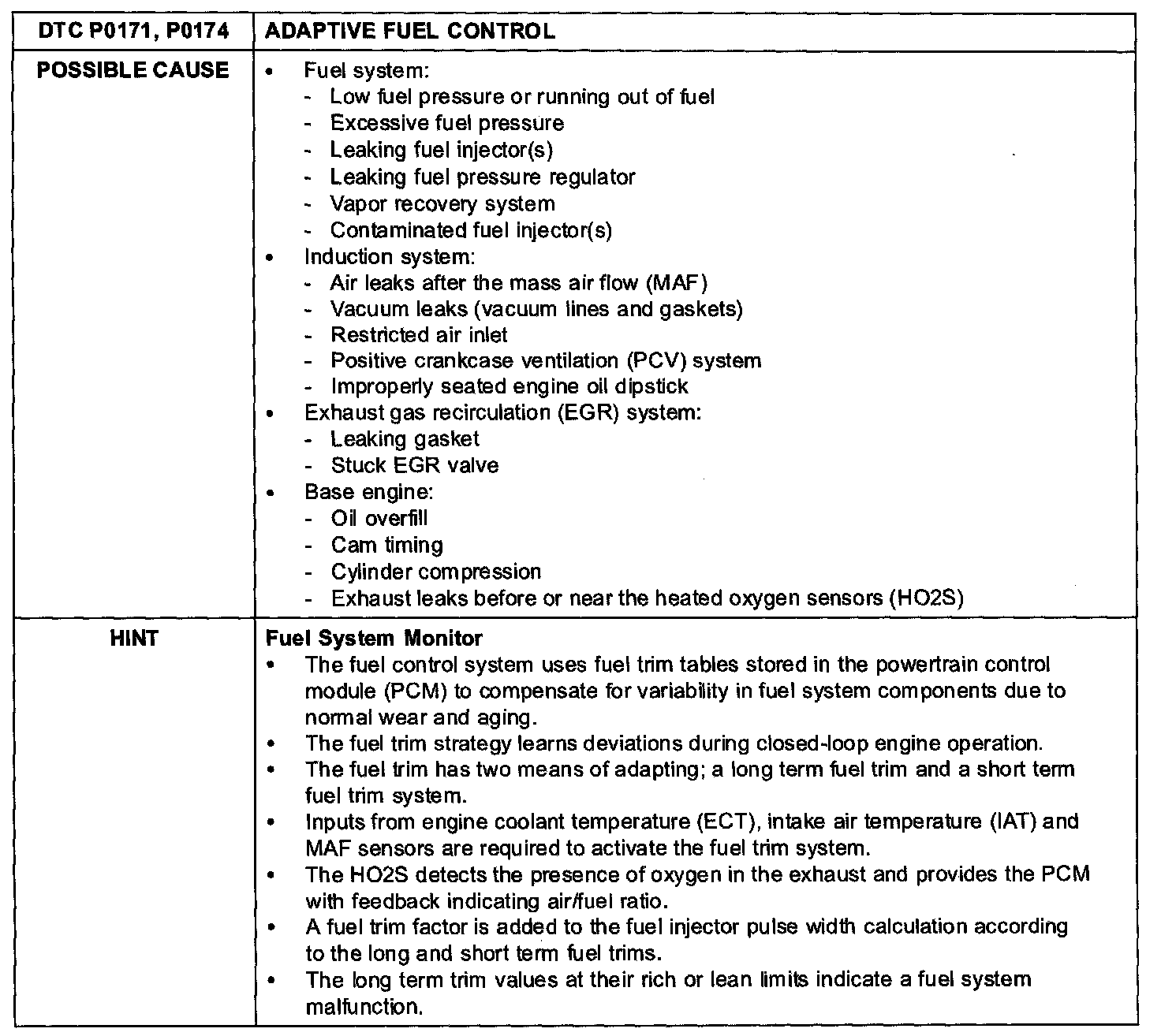 | DTC P0171, P0174 | ADAPTIVE FUEL CONTROL |
|---|---|
| POSSIBLE CAUSE | • Fuel system: - Low fuel pressure or running out of fuel - Excessive fuel pressure - Leaking fuel injector(s) - Leaking fuel pressure regulator - Vapor recovery system - Contaminated fuel injector(s) • Induction system: - Air leaks after the mass air flow (MAF) - Vacuum leaks (vacuum lines and gaskets) - Restricted air inlet - Positive crankcase ventilation (PCV) system - Improperly seated engine oil dipstick • Exhaust gas recirculation (EGR) system: - Leaking gasket - Stuck EGR valve • Base engine: - Oil overfill - Cam timing - Cylinder compression - Exhaust leaks before or near the heated oxygen sensors (HO2S) |
| HINT | Fuel System Monitor • The fuel control system uses fuel trim tables stored in the powertrain control module (PCM) to compensate for variability in fuel system components due to normal wear and aging. • The fuel trim strategy learns deviations during closed-loop engine operation. • The fuel trim has two means of adapting; a long term fuel trim and a short term fuel trim system. • Inputs from engine coolant temperature (ECT), intake air temperature (IAT) and MAF sensors are required to activate the fuel trim system. • The HO2S detects the presence of oxygen in the exhaust and provides the PCM with feedback indicating air/fuel ratio. • A fuel trim factor is added to the fuel injector pulse width calculation according to the long and short term fuel trims. • The long term trim values at their rich or lean limits indicate a fuel system malfunction. |